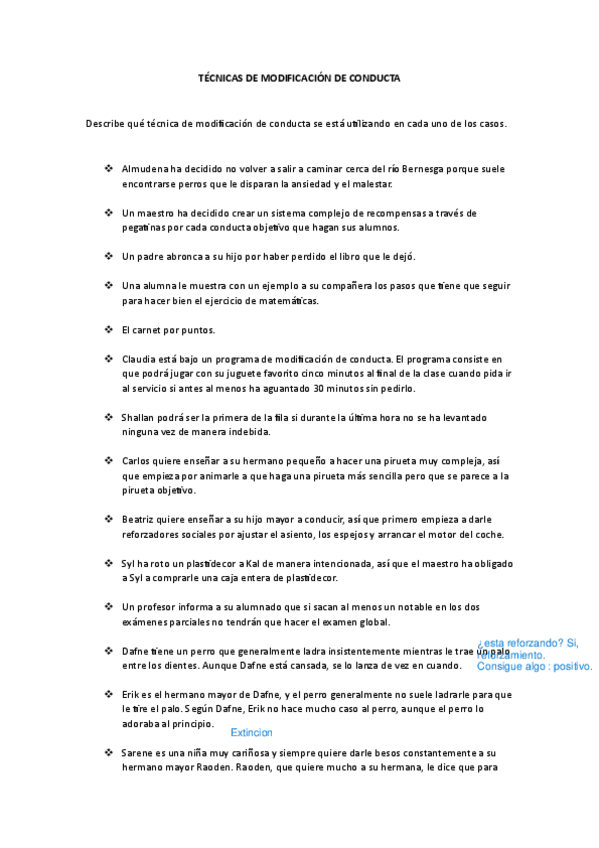 TÉCNICAS DE MODIFICACIÓN DE CONDUCTA

Describe qué técnica de modificación de conducta se está utilizando en cada uno de los casos.

❖ Almudena ha decidido no volver a salir a caminar cerca del río Bernesga porque suele encontrarse perros que le disparan la ansiedad y el malestar.

❖ Un maestro ha decidido crear un sistema complejo de recompensas a través de pegatinas por cada conducta objetivo que hagan sus alumnos.

❖ Un padre abronca a su hijo por haber perdido el libro que le dejó.

❖ Una alumna le muestra con un ejemplo a su compañera los pasos que tiene que seguir para hacer bien el ejercicio de matemáticas.

❖ El carnet por puntos.

❖ Claudia está bajo un programa de modificación de conducta. El programa consiste en que podrá jugar con su juguete favorito cinco minutos al final de la clase cuando pida ir al servicio si antes al menos ha aguantado 30 minutos sin pedirlo.

❖ Shallan podrá ser la primera de la fila si durante la última hora no se ha levantado ninguna vez de manera indebida.

❖ Carlos quiere enseñar a su hermano pequeño a hacer una pirueta muy compleja, así que empieza por animarle a que haga una pirueta más sencilla pero que se parece a la pirueta objetivo.

❖ Beatriz quiere enseñar a su hijo mayor a conducir, así que primero empieza a darle reforzadores sociales por ajustar el asiento, los espejos y arrancar el motor del coche.

❖ Syl ha roto un plastidecor a Kal de manera intencionada, así que el maestro ha obligado a Syl a comprarle una caja entera de plastidecor.

❖ Un profesor informa a su alumnado que si sacan al menos un notable en los dos exámenes parciales no tendrán que hacer el examen global.

❖ Dafne tiene un perro que generalmente ladra insistentemente mientras le trae un palo entre los dientes. Aunque Dafne está cansada, se lo lanza de vez en cuando.

¿esta reforzando? Si, reforzamiento. Consigue algo : positivo.

❖ Erik es el hermano mayor de Dafne, y el perro generalmente no suele ladrarle para que le tire el palo. Según Dafne, Erik no hace mucho caso al perro, aunque el perro lo adoraba al principio.

Extincion

❖ Sarene es una niña muy cariñosa y siempre quiere darle besos constantemente a su hermano mayor Raoden. Raoden, que quiere mucho a su hermana, le dice que para